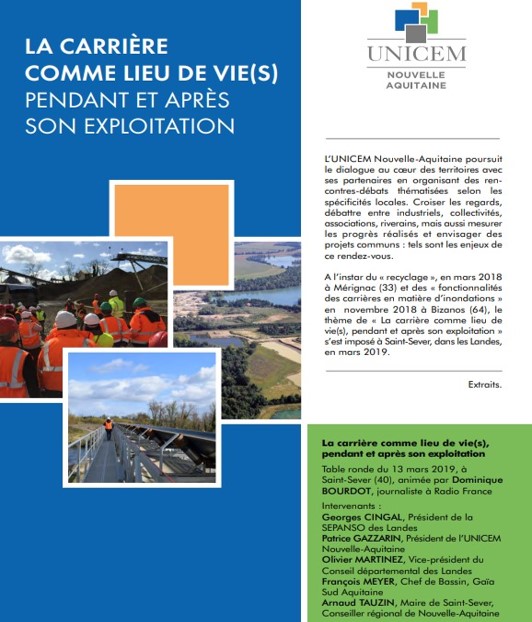 LA CARRIÈRE COMME LIEU DE VIE(S) PENDANT ET APRÈS SON EXPLOITATION

UNICEM
NOUVELLE AQUITAINE

L'UNICEM Nouvelle-Aquitaine poursuit le dialogue au cœur des territoires avec ses partenaires en organisant des rencontres-débats thématisées selon les spécificités locales. Croiser les regards, débattre entre industriels, collectivités, associations, riverains, mais aussi mesurer les progrès réalisés et envisager des projets communs : tels sont les enjeux de ce rendez-vous.

A l'instar du « recyclage », en mars 2018 à Mérignac (33) et des « fonctionnalités des carrières en matière d'inondations » en novembre 2018 à Bizanos (64), le thème de « La carrière comme lieu de vie(s), pendant et après son exploitation » s'est imposé à Saint-Sever, dans les Landes, en mars 2019.

Extraits.

La carrière comme lieu de vie(s), pendant et après son exploitation

Table ronde du 13 mars 2019, à Saint-Sever (40), animée par Dominique BOURDOT, journaliste à Radio France

Intervenants :
Georges CINGAL, Président de la SEPANSO des Landes
Patrice GAZZARIN, Président de l'UNICEM Nouvelle-Aquitaine
Olivier MARTINEZ, Vice-président du Conseil départemental des Landes
François MEYER, Chef de Bassin, Gaïa Sud Aquitaine
Arnaud TAUZIN, Maire de Saint-Sever, Conseiller régional de Nouvelle-Aquitaine